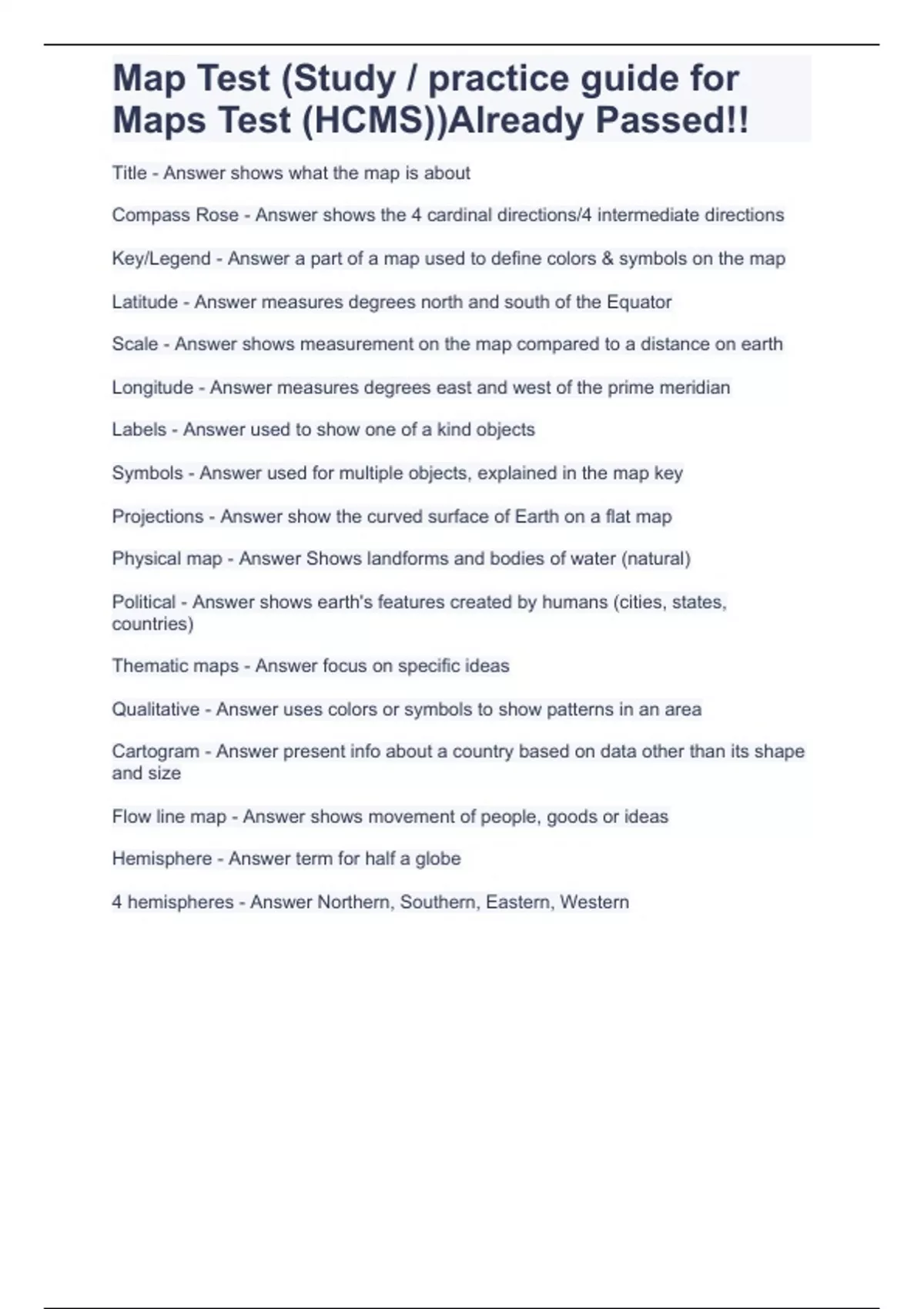 Map Test (Study / practice guide for Maps Test (HCMS))Already Passed!!

Title - Answer shows what the map is about

Compass Rose - Answer shows the 4 cardinal directions/4 intermediate directions

Key/Legend - Answer a part of a map used to define colors & symbols on the map

Latitude - Answer measures degrees north and south of the Equator

Scale - Answer shows measurement on the map compared to a distance on earth

Longitude - Answer measures degrees east and west of the prime meridian

Labels - Answer used to show one of a kind objects

Symbols - Answer used for multiple objects, explained in the map key

Projections - Answer show the curved surface of Earth on a flat map

Physical map - Answer Shows landforms and bodies of water (natural)

Political - Answer shows earth's features created by humans (cities, states, countries)

Thematic maps - Answer focus on specific ideas

Qualitative - Answer uses colors or symbols to show patterns in an area

Cartogram - Answer present info about a country based on data other than its shape and size

Flow line map - Answer shows movement of people, goods or ideas

Hemisphere - Answer term for half a globe

4 hemispheres - Answer Northern, Southern, Eastern, Western